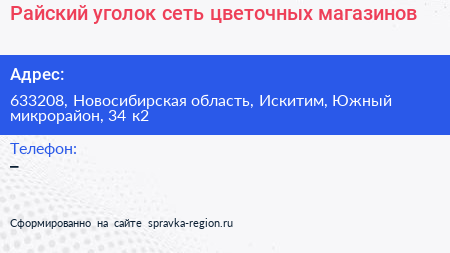 Райский уголок сеть цветочных магазинов

Адрес:

633208, Новосибирская область, Искитим, Южный микрорайон, 34 к2

Телефон:

–

Сформированно на сайте spravka-region.ru